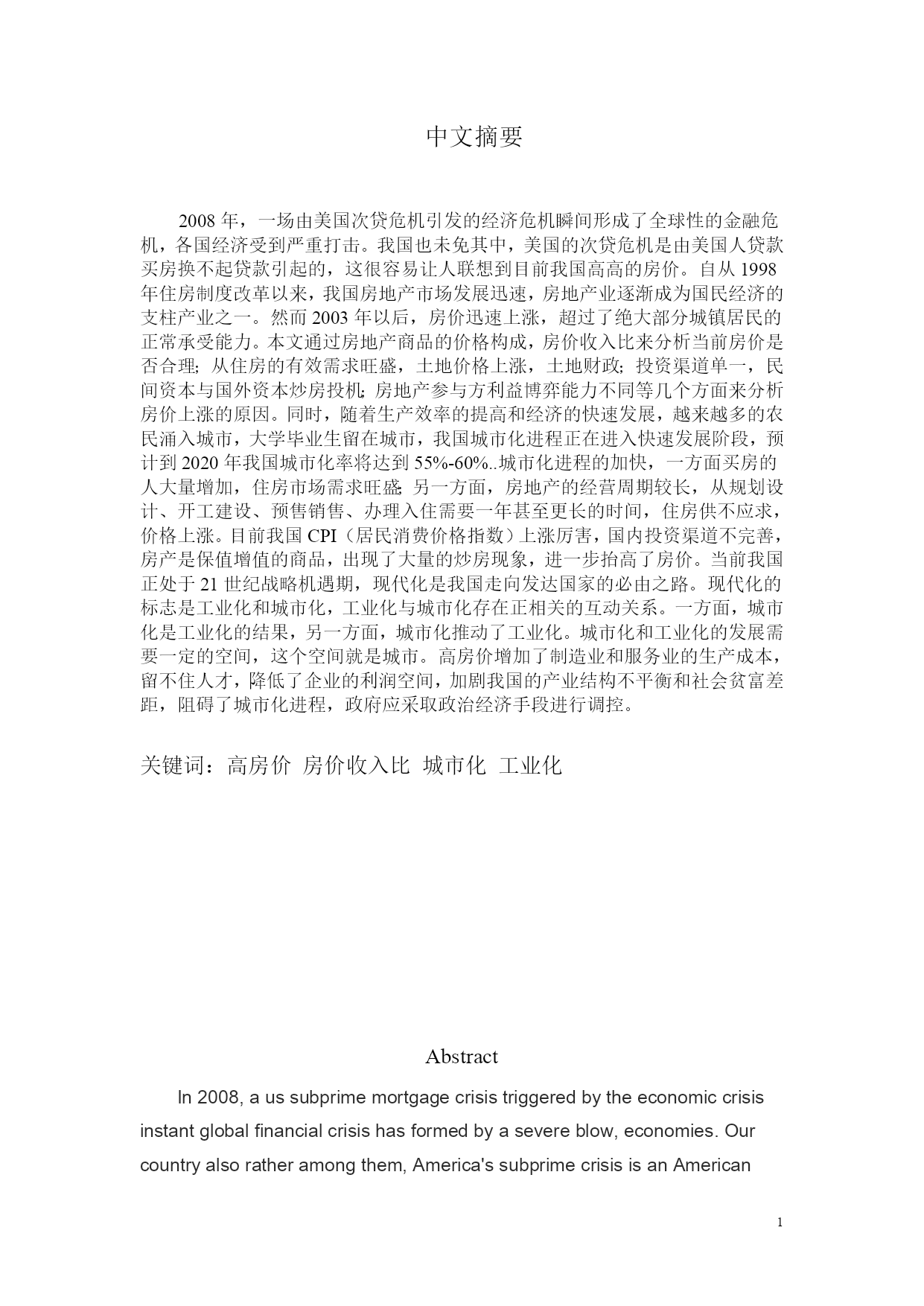 中文摘要

2008 年，一场由美国次贷危机引发的经济危机瞬间形成了全球性的金融危机，各国经济受到严重打击。我国也未免其中，美国的次贷危机是由美国人贷款买房换不起贷款引起的，这很容易让人联想到目前我国高高的房价。自从 1998 年住房制度改革以来，我国房地产市场发展迅速，房地产业逐渐成为国民经济的支柱产业之一。然而 2003 年以后，房价迅速上涨，超过了绝大部分城镇居民的正常承受能力。本文通过房地产商品的价格构成，房价收入比来分析当前房价是否合理；从住房的有效需求旺盛，土地价格上涨，土地财政；投资渠道单一，民间资本与国外资本炒房投机；房地产参与方利益博弈能力不同等几个方面来分析房价上涨的原因。同时，随着生产效率的提高和经济的快速发展，越来越多的农民涌入城市，大学毕业生留在城市，我国城市化进程正在进入快速发展阶段，预计到 2020 年我国城市化率将达到 55%-60%..城市化进程的加快，一方面买房的人大量增加，住房市场需求旺盛；另一方面，房地产的经营周期较长，从规划设计、开工建设、预售销售、办理入住需要一年甚至更长的时间，住房供不应求，价格上涨。目前我国 CPI（居民消费价格指数）上涨厉害，国内投资渠道不完善，房产是保值增值的商品，出现了大量的炒房现象，进一步抬高了房价。当前我国正处于 21 世纪战略机遇期，现代化是我国走向发达国家的必由之路。现代化的标志是工业化和城市化，工业化与城市化存在正相关的互动关系。一方面，城市化是工业化的结果，另一方面，城市化推动了工业化。城市化和工业化的发展需要一定的空间，这个空间就是城市。高房价增加了制造业和服务业的生产成本，留不住人才，降低了企业的利润空间，加剧我国的产业结构不平衡和社会贫富差距，阻碍了城市化进程，政府应采取政治经济手段进行调控。

关键词：高房价 房价收入比 城市化 工业化

Abstract

In 2008, a us subprime mortgage crisis triggered by the economic crisis instant global financial crisis has formed by a severe blow, economies. Our country also rather among them, America's subprime crisis is an American

1